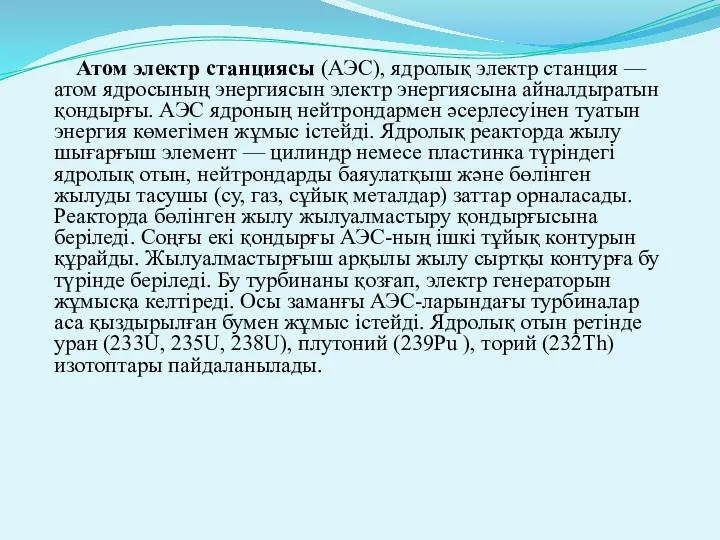 Атом электр станциясы (АЭС), ядролық электр станция — атом ядросының энергиясын электр энергиясына айналдыратын қондырғы. АЭС ядроның нейтрондармен әсерлесуінен туатын энергия көмегімен жұмыс істейді. Ядролық реакторда жылу шығарғыш элемент — цилиндр немесе пластинка түріндегі ядролық отын, нейтрондарды баяулатқыш және бөлінген жылуды тасушы (су, газ, сұйық металдар) заттар орналасады. Реакторда бөлінген жылу жылуалмастыру қондырғысына беріледі. Соңғы екі қондырғы АЭС-ның ішкі тұйық контурын құрайды. Жылуалмастырғыш арқылы жылу сыртқы контурға бу түрінде беріледі. Бу турбинаны қозғап, электр генераторын жұмысқа келтіреді. Осы заманғы АЭС-ларындағы турбиналар аса қыздырылған бумен жұмыс істейді. Ядролық отын ретінде уран (233U, 235U, 238U), плутоний (239Pu ), торий (232Th) изотоптары пайдаланылады.